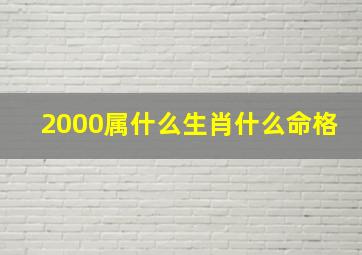 2000属什么生肖什么命格